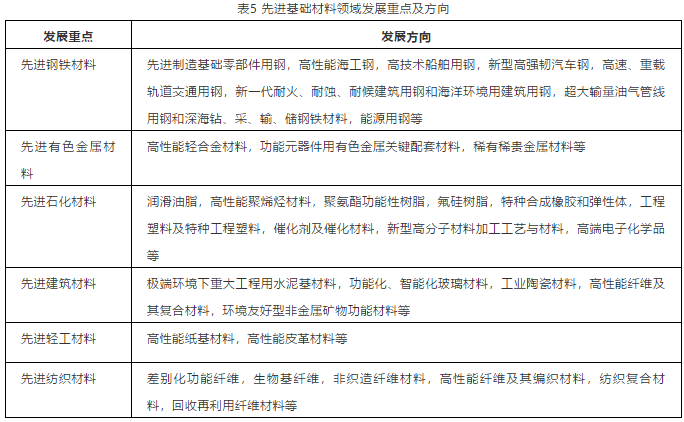 表5 先进基础材料领域发展重点及方向

| 发展重点 | 发展方向 |
|---|---|
| 先进钢铁材料 | 先进制造基础零部件用钢，高性能海工钢，高技术船舶用钢，新型高强韧汽车钢，高速、重载轨道交通用钢，新一代耐火、耐蚀、耐候建筑用钢和海洋环境用建筑用钢，超大输量油气管线用钢和深海钻、采、输、储钢铁材料，能源用钢等 |
| 先进有色金属材料 | 高性能轻合金材料，功能元器件用有色金属关键配套材料，稀有稀贵金属材料等 |
| 先进石化材料 | 润滑油脂，高性能聚烯烃材料，聚氨酯功能性树脂，氟硅树脂，特种合成橡胶和弹性体，工程塑料及特种工程塑料，催化剂及催化材料，新型高分子材料加工工艺与材料，高端电子化学品等 |
| 先进建筑材料 | 极端环境下重大工程用水泥基材料，功能化、智能化玻璃材料，工业陶瓷材料，高性能纤维及其复合材料，环境友好型非金属矿物功能材料等 |
| 先进轻工材料 | 高性能纸基材料，高性能皮革材料等 |
| 先进纺织材料 | 差别化功能纤维，生物基纤维，非织造纤维材料，高性能纤维及其编织材料，纺织复合材料，回收再利用纤维材料等 |